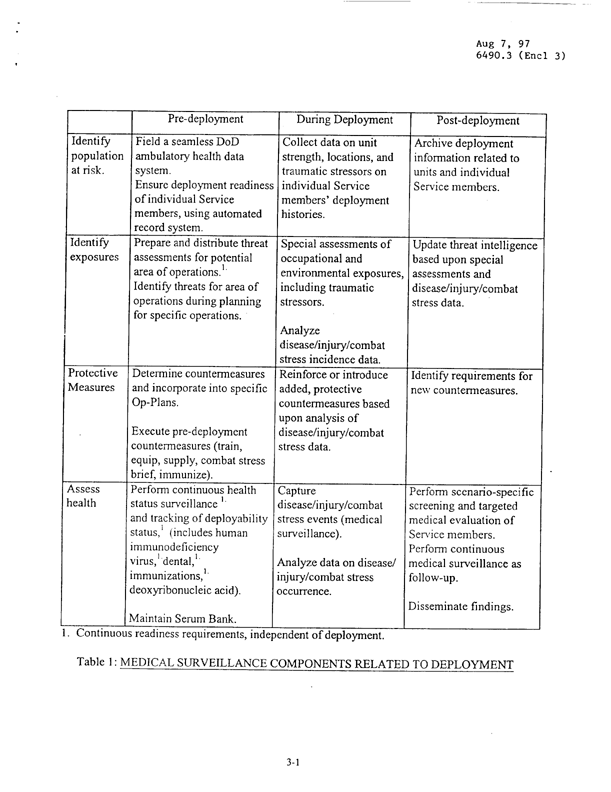 Aug 7, 97
6490.3 (Encl 3)

| | Pre-deployment | During Deployment | Post-deployment |
|---|---|---|---|
| Identify population at risk. | Field a seamless DoD ambulatory health data system. Ensure deployment readiness of individual Service members, using automated record system. | Collect data on unit strength, locations, and traumatic stressors on individual Service members' deployment histories. | Archive deployment information related to units and individual Service members. |
| Identify exposures | Prepare and distribute threat assessments for potential area of operations.$^{1.}$ Identify threats for area of operations during planning for specific operations. | Special assessments of occupational and environmental exposures, including traumatic stressors. Analyze disease/injury/combat stress incidence data. | Update threat intelligence based upon special assessments and disease/injury/combat stress data. |
| Protective Measures | Determine countermeasures and incorporate into specific Op-Plans. Execute pre-deployment countermeasures (train, equip, supply, combat stress brief, immunize). | Reinforce or introduce added, protective countermeasures based upon analysis of disease/injury/combat stress data. | Identify requirements for new countermeasures. |
| Assess health | Perform continuous health status surveillance $^{1.}$ and tracking of deployability status,$^{1}$ (includes human immunodeficiency virus,$^{1}$ dental,$^{1.}$ immunizations,$^{1.}$ deoxyribonucleic acid). Maintain Serum Bank. | Capture disease/injury/combat stress events (medical surveillance). Analyze data on disease/ injury/combat stress occurrence. | Perform scenario-specific screening and targeted medical evaluation of Service members. Perform continuous medical surveillance as follow-up. Disseminate findings. |

1. Continuous readiness requirements, independent of deployment.

Table 1: MEDICAL SURVEILLANCE COMPONENTS RELATED TO DEPLOYMENT

3-1